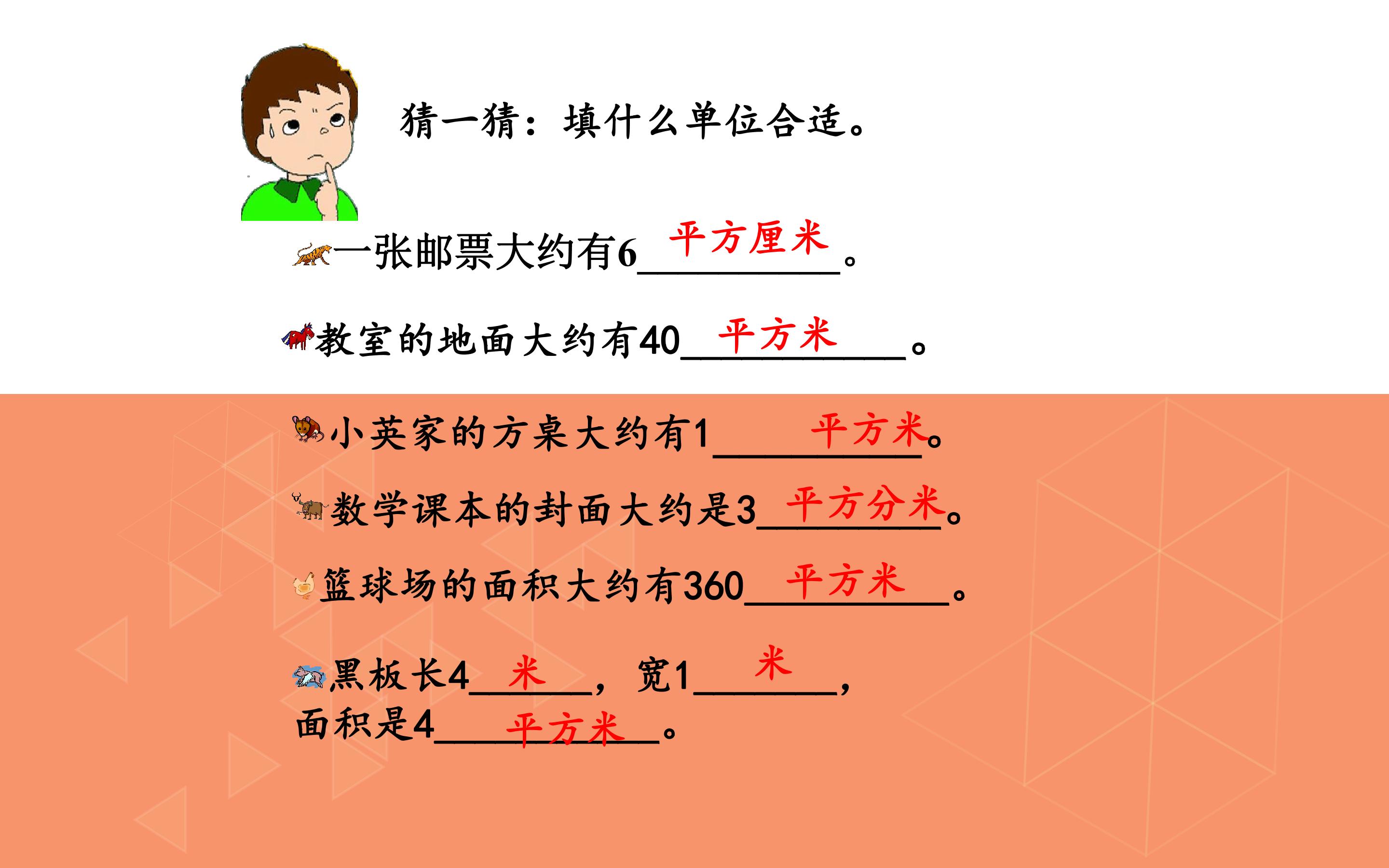 猜一猜：填什么单位合适。

一张邮票大约有6平方厘米。

教室的地面大约有40平方米。

小英家的方桌大约有1平方米。

数学课本的封面大约是3平方分米。

篮球场的面积大约有360平方米。

黑板长4米，宽1米，
面积是4平方米。